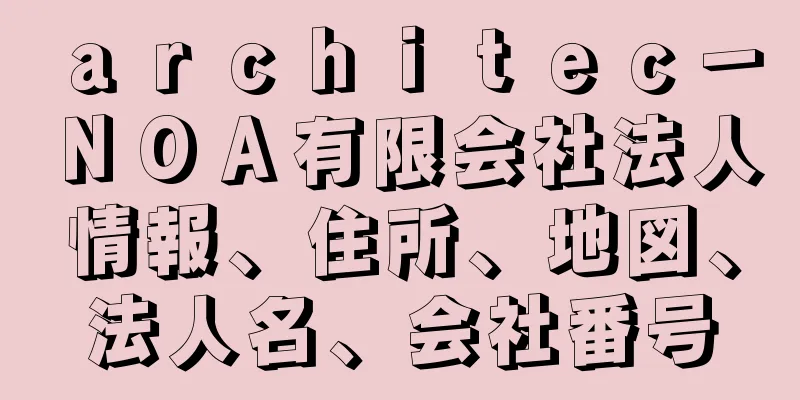 ａｒｃｈｉｔｅｃ－ＮＯＡ有限会社法人情報、住所、地図、法人名、会社番号